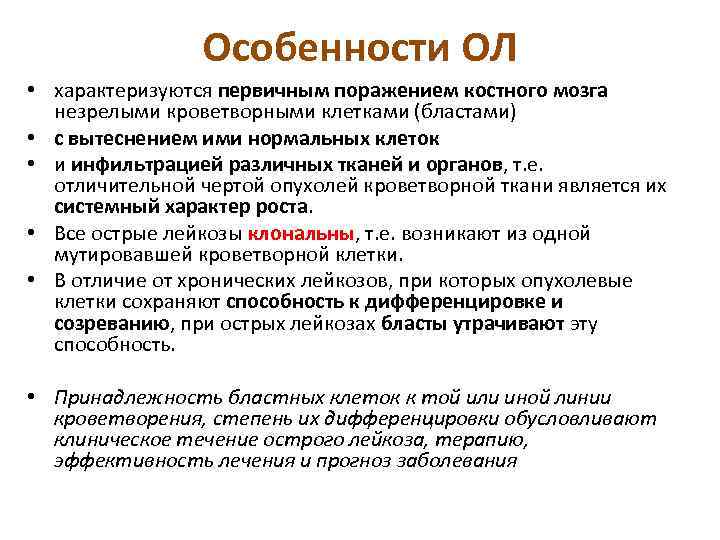 Особенности ОЛ

• характеризуются первичным поражением костного мозга незрелыми кроветворными клетками (бластами)
• с вытеснением ими нормальных клеток
• и инфильтрацией различных тканей и органов, т.е. отличительной чертой опухолей кроветворной ткани является их системный характер роста.
• Все острые лейкозы клональны, т.е. возникают из одной мутировавшей кроветворной клетки.
• В отличие от хронических лейкозов, при которых опухолевые клетки сохраняют способность к дифференцировке и созреванию, при острых лейкозах бласты утрачивают эту способность.

• Принадлежность бластных клеток к той или иной линии кроветворения, степень их дифференцировки обусловливают клиническое течение острого лейкоза, терапию, эффективность лечения и прогноз заболевания